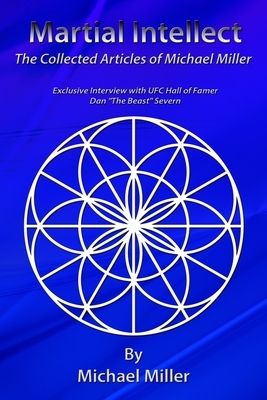 Martial Intellect
The Collected Articles of Michael Miller

Exclusive Interview with UFC Hall of Famer
Dan "The Beast" Severn

By
Michael Miller